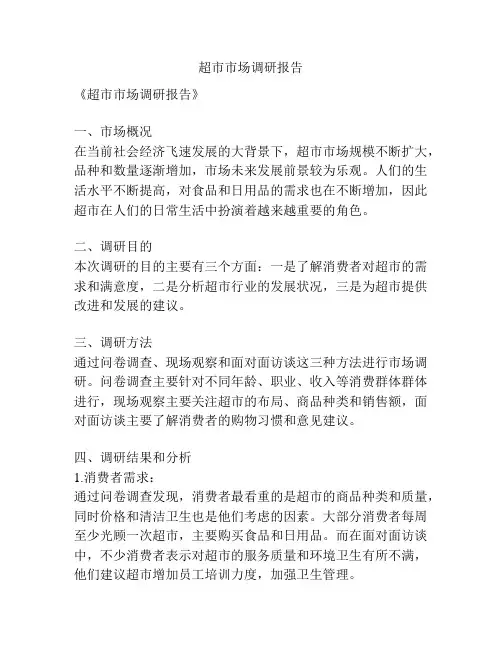 超市市场调研报告

《超市市场调研报告》

一、市场概况
在当前社会经济飞速发展的大背景下，超市市场规模不断扩大，品种和数量逐渐增加，市场未来发展前景较为乐观。人们的生活水平不断提高，对食品和日用品的需求也在不断增加，因此超市在人们的日常生活中扮演着越来越重要的角色。

二、调研目的
本次调研的目的主要有三个方面：一是了解消费者对超市的需求和满意度，二是分析超市行业的发展状况，三是为超市提供改进和发展的建议。

三、调研方法
通过问卷调查、现场观察和面对面访谈这三种方法进行市场调研。问卷调查主要针对不同年龄、职业、收入等消费群体群体进行，现场观察主要关注超市的布局、商品种类和销售额，面对面访谈主要了解消费者的购物习惯和意见建议。

四、调研结果和分析
1.消费者需求：
通过问卷调查发现，消费者最看重的是超市的商品种类和质量，同时价格和清洁卫生也是他们考虑的因素。大部分消费者每周至少光顾一次超市，主要购买食品和日用品。而在面对面访谈中，不少消费者表示对超市的服务质量和环境卫生有所不满，他们建议超市增加员工培训力度，加强卫生管理。